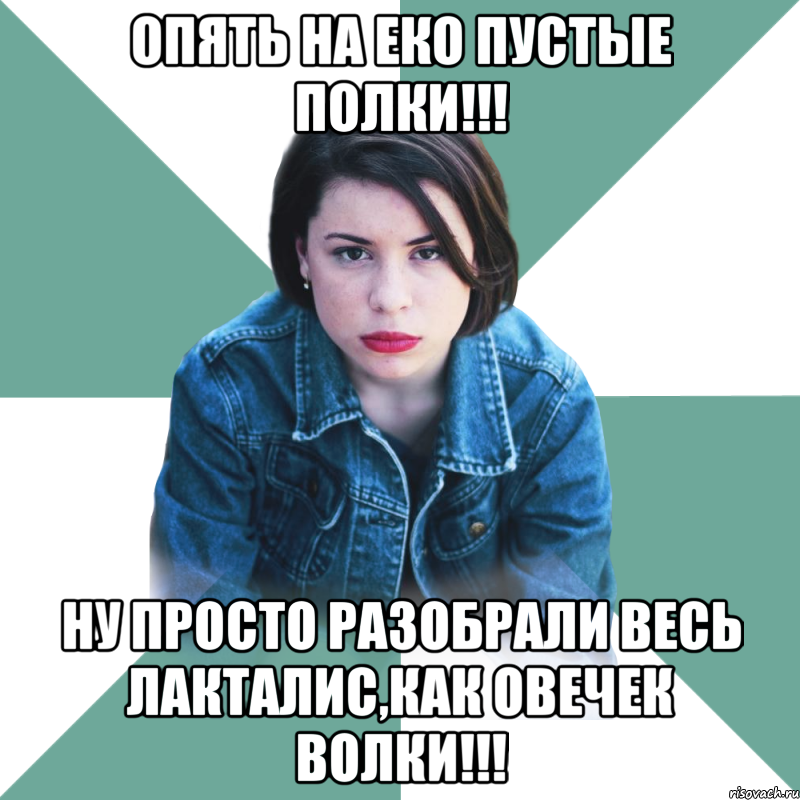 ОПЯТЬ НА ЕКО ПУСТЫЕ ПОЛКИ!!!

НУ ПРОСТО РАЗОБРАЛИ ВЕСЬ ЛАКТАЛИС,КАК ОВЕЧЕК ВОЛКИ!!!

risovach.ru